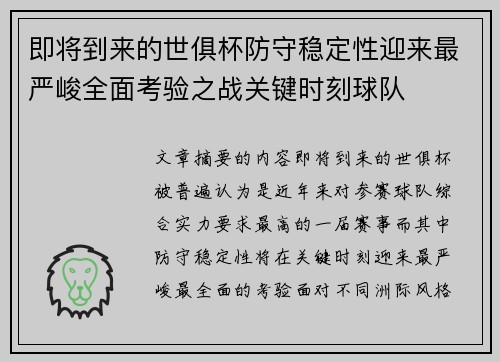 即将到来的世俱杯防守稳定性迎来最严峻全面考验之战关键时刻球队

文章摘要的内容即将到来的世俱杯被普遍认为是近年来对参赛球队综合实力要求最高的一届赛事而其中防守稳定性将在关键时刻迎来最严峻最全面的考验面对不同洲际风格